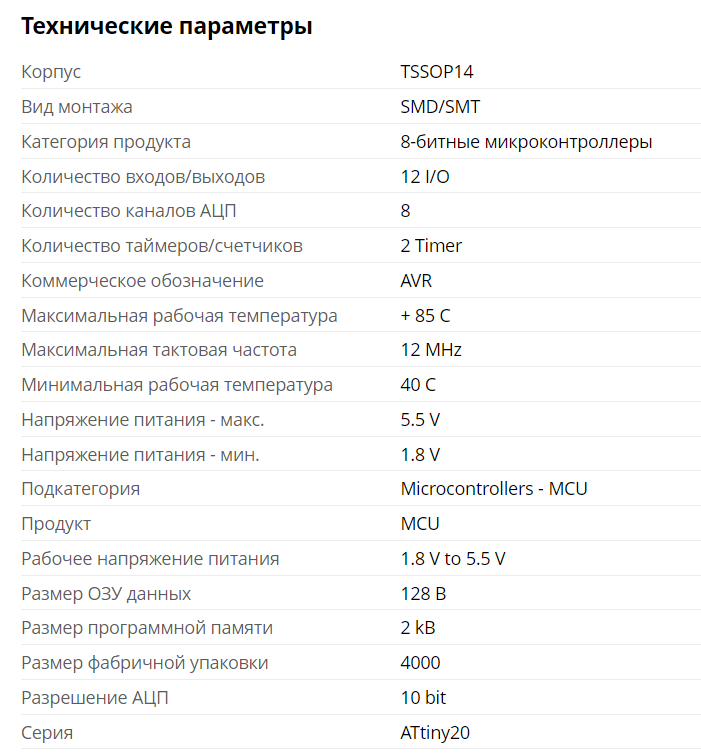 Технические параметры

| | |
|---|---|
| Корпус | TSSOP14 |
| Вид монтажа | SMD/SMT |
| Категория продукта | 8-битные микроконтроллеры |
| Количество входов/выходов | 12 I/O |
| Количество каналов АЦП | 8 |
| Количество таймеров/счетчиков | 2 Timer |
| Коммерческое обозначение | AVR |
| Максимальная рабочая температура | + 85 C |
| Максимальная тактовая частота | 12 MHz |
| Минимальная рабочая температура | 40 C |
| Напряжение питания - макс. | 5.5 V |
| Напряжение питания - мин. | 1.8 V |
| Подкатегория | Microcontrollers - MCU |
| Продукт | MCU |
| Рабочее напряжение питания | 1.8 V to 5.5 V |
| Размер ОЗУ данных | 128 B |
| Размер программной памяти | 2 kB |
| Размер фабричной упаковки | 4000 |
| Разрешение АЦП | 10 bit |
| Серия | ATtiny20 |